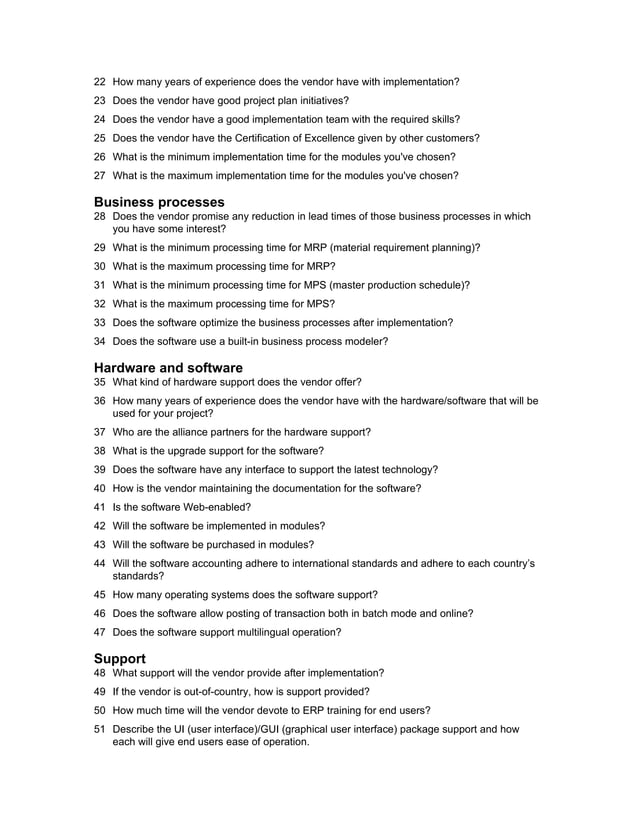 22 How many years of experience does the vendor have with implementation?

23 Does the vendor have good project plan initiatives?

24 Does the vendor have a good implementation team with the required skills?

25 Does the vendor have the Certification of Excellence given by other customers?

26 What is the minimum implementation time for the modules you've chosen?

27 What is the maximum implementation time for the modules you've chosen?

Business processes

28 Does the vendor promise any reduction in lead times of those business processes in which you have some interest?

29 What is the minimum processing time for MRP (material requirement planning)?

30 What is the maximum processing time for MRP?

31 What is the minimum processing time for MPS (master production schedule)?

32 What is the maximum processing time for MPS?

33 Does the software optimize the business processes after implementation?

34 Does the software use a built-in business process modeler?

Hardware and software

35 What kind of hardware support does the vendor offer?

36 How many years of experience does the vendor have with the hardware/software that will be used for your project?

37 Who are the alliance partners for the hardware support?

38 What is the upgrade support for the software?

39 Does the software have any interface to support the latest technology?

40 How is the vendor maintaining the documentation for the software?

41 Is the software Web-enabled?

42 Will the software be implemented in modules?

43 Will the software be purchased in modules?

44 Will the software accounting adhere to international standards and adhere to each country's standards?

45 How many operating systems does the software support?

46 Does the software allow posting of transaction both in batch mode and online?

47 Does the software support multilingual operation?

Support

48 What support will the vendor provide after implementation?

49 If the vendor is out-of-country, how is support provided?

50 How much time will the vendor devote to ERP training for end users?

51 Describe the UI (user interface)/GUI (graphical user interface) package support and how each will give end users ease of operation.